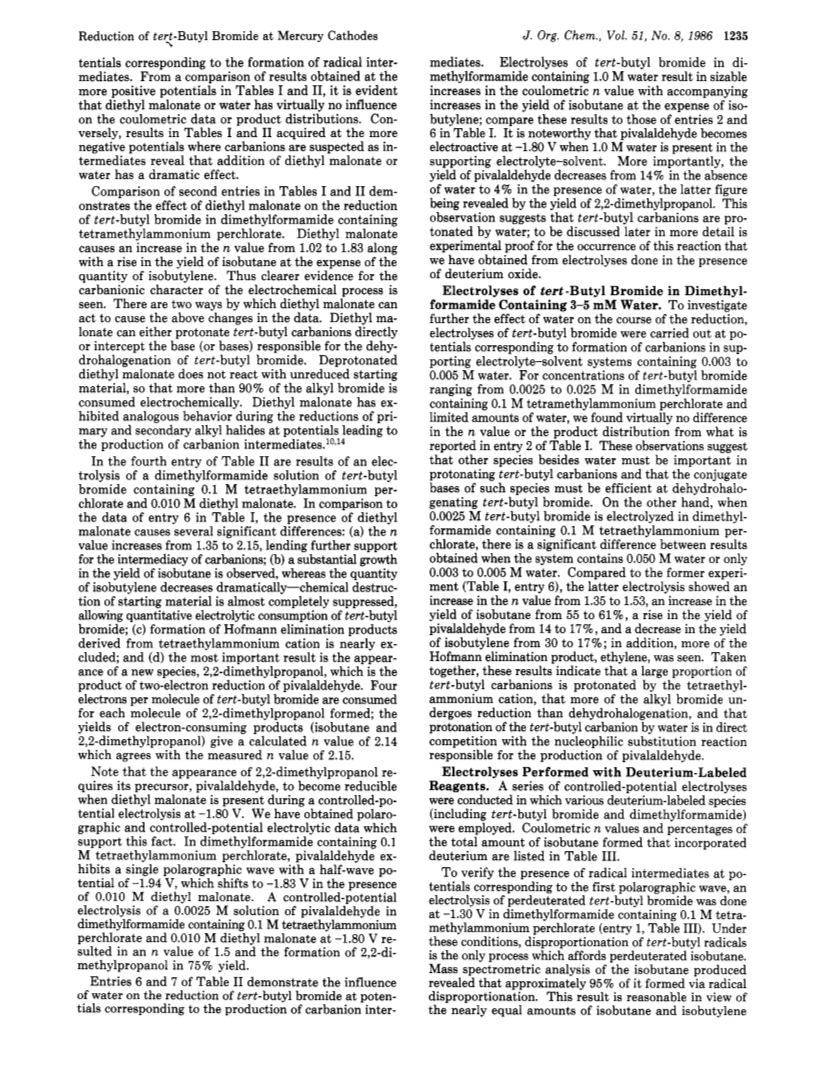 Reduction of tert-Butyl Bromide at Mercury Cathodes

J. Org. Chem., Vol. 51, No. 8, 1986 1235

tentials corresponding to the formation of radical intermediates. From a comparison of results obtained at the more positive potentials in Tables I and II, it is evident that diethyl malonate or water has virtually no influence on the coulometric data or product distributions. Conversely, results in Tables I and II acquired at the more negative potentials where carbanions are suspected as intermediates reveal that addition of diethyl malonate or water has a dramatic effect.

Comparison of second entries in Tables I and II demonstrates the effect of diethyl malonate on the reduction of tert-butyl bromide in dimethylformamide containing tetramethylammonium perchlorate. Diethyl malonate causes an increase in the n value from 1.02 to 1.83 along with a rise in the yield of isobutane at the expense of the quantity of isobutylene. Thus clearer evidence for the carbanionic character of the electrochemical process is seen. There are two ways by which diethyl malonate can act to cause the above changes in the data. Diethyl malonate can either protonate tert-butyl carbanions directly or intercept the base (or bases) responsible for the dehydrohalogenation of tert-butyl bromide. Deprotonated diethyl malonate does not react with unreduced starting material, so that more than 90% of the alkyl bromide is consumed electrochemically. Diethyl malonate has exhibited analogous behavior during the reductions of primary and secondary alkyl halides at potentials leading to the production of carbanion intermediates.$^{10,14}$

In the fourth entry of Table II are results of an electrolysis of a dimethylformamide solution of tert-butyl bromide containing 0.1 M tetraethylammonium perchlorate and 0.010 M diethyl malonate. In comparison to the data of entry 6 in Table I, the presence of diethyl malonate causes several significant differences: (a) the n value increases from 1.35 to 2.15, lending further support for the intermediacy of carbanions; (b) a substantial growth in the yield of isobutane is observed, whereas the quantity of isobutylene decreases dramatically—chemical destruction of starting material is almost completely suppressed, allowing quantitative electrolytic consumption of tert-butyl bromide; (c) formation of Hofmann elimination products derived from tetraethylammonium cation is nearly excluded; and (d) the most important result is the appearance of a new species, 2,2-dimethylpropanol, which is the product of two-electron reduction of pivalaldehyde. Four electrons per molecule of tert-butyl bromide are consumed for each molecule of 2,2-dimethylpropanol formed; the yields of electron-consuming products (isobutane and 2,2-dimethylpropanol) give a calculated n value of 2.14 which agrees with the measured n value of 2.15.

Note that the appearance of 2,2-dimethylpropanol requires its precursor, pivalaldehyde, to become reducible when diethyl malonate is present during a controlled-potential electrolysis at −1.80 V. We have obtained polarographic and controlled-potential electrolytic data which support this fact. In dimethylformamide containing 0.1 M tetraethylammonium perchlorate, pivalaldehyde exhibits a single polarographic wave with a half-wave potential of −1.94 V, which shifts to −1.83 V in the presence of 0.010 M diethyl malonate. A controlled-potential electrolysis of a 0.0025 M solution of pivalaldehyde in dimethylformamide containing 0.1 M tetraethylammonium perchlorate and 0.010 M diethyl malonate at −1.80 V resulted in an n value of 1.5 and the formation of 2,2-dimethylpropanol in 75% yield.

Entries 6 and 7 of Table II demonstrate the influence of water on the reduction of tert-butyl bromide at potentials corresponding to the production of carbanion intermediates. Electrolyses of tert-butyl bromide in dimethylformamide containing 1.0 M water result in sizable increases in the coulometric n value with accompanying increases in the yield of isobutane at the expense of isobutylene; compare these results to those of entries 2 and 6 in Table I. It is noteworthy that pivalaldehyde becomes electroactive at −1.80 V when 1.0 M water is present in the supporting electrolyte–solvent. More importantly, the yield of pivalaldehyde decreases from 14% in the absence of water to 4% in the presence of water, the latter figure being revealed by the yield of 2,2-dimethylpropanol. This observation suggests that tert-butyl carbanions are protonated by water; to be discussed later in more detail is experimental proof for the occurrence of this reaction that we have obtained from electrolyses done in the presence of deuterium oxide.

Electrolyses of tert-Butyl Bromide in Dimethylformamide Containing 3–5 mM Water. To investigate further the effect of water on the course of the reduction, electrolyses of tert-butyl bromide were carried out at potentials corresponding to formation of carbanions in supporting electrolyte–solvent systems containing 0.003 to 0.005 M water. For concentrations of tert-butyl bromide ranging from 0.0025 to 0.025 M in dimethylformamide containing 0.1 M tetramethylammonium perchlorate and limited amounts of water, we found virtually no difference in the n value or the product distribution from what is reported in entry 2 of Table I. These observations suggest that other species besides water must be important in protonating tert-butyl carbanions and that the conjugate bases of such species must be efficient at dehydrohalogenating tert-butyl bromide. On the other hand, when 0.0025 M tert-butyl bromide is electrolyzed in dimethylformamide containing 0.1 M tetraethylammonium perchlorate, there is a significant difference between results obtained when the system contains 0.050 M water or only 0.003 to 0.005 M water. Compared to the former experiment (Table I, entry 6), the latter electrolysis showed an increase in the n value from 1.35 to 1.53, an increase in the yield of isobutane from 55 to 61%, a rise in the yield of pivalaldehyde from 14 to 17%, and a decrease in the yield of isobutylene from 30 to 17%; in addition, more of the Hofmann elimination product, ethylene, was seen. Taken together, these results indicate that a large proportion of tert-butyl carbanions is protonated by the tetraethylammonium cation, that more of the alkyl bromide undergoes reduction than dehydrohalogenation, and that protonation of the tert-butyl carbanion by water is in direct competition with the nucleophilic substitution reaction responsible for the production of pivalaldehyde.

Electrolyses Performed with Deuterium-Labeled Reagents. A series of controlled-potential electrolyses were conducted in which various deuterium-labeled species (including tert-butyl bromide and dimethylformamide) were employed. Coulometric n values and percentages of the total amount of isobutane formed that incorporated deuterium are listed in Table III.

To verify the presence of radical intermediates at potentials corresponding to the first polarographic wave, an electrolysis of perdeuterated tert-butyl bromide was done at −1.30 V in dimethylformamide containing 0.1 M tetramethylammonium perchlorate (entry 1, Table III). Under these conditions, disproportionation of tert-butyl radicals is the only process which affords perdeuterated isobutane. Mass spectrometric analysis of the isobutane produced revealed that approximately 95% of it formed via radical disproportionation. This result is reasonable in view of the nearly equal amounts of isobutane and isobutylene